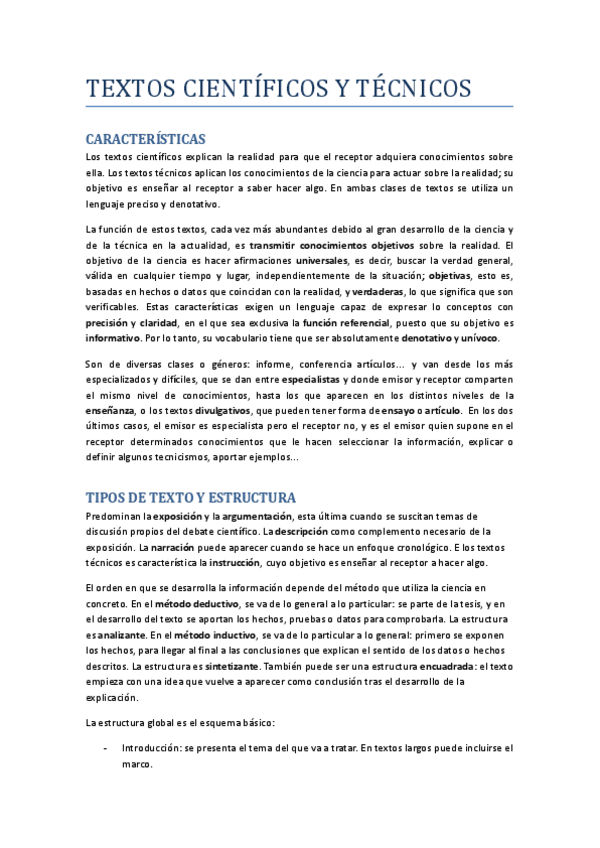 TEXTOS CIENTÍFICOS Y TÉCNICOS

CARACTERÍSTICAS

Los textos científicos explican la realidad para que el receptor adquiera conocimientos sobre ella. Los textos técnicos aplican los conocimientos de la ciencia para actuar sobre la realidad; su objetivo es enseñar al receptor a saber hacer algo. En ambas clases de textos se utiliza un lenguaje preciso y denotativo.

La función de estos textos, cada vez más abundantes debido al gran desarrollo de la ciencia y de la técnica en la actualidad, es transmitir conocimientos objetivos sobre la realidad. El objetivo de la ciencia es hacer afirmaciones universales, es decir, buscar la verdad general, válida en cualquier tiempo y lugar, independientemente de la situación; objetivas, esto es, basadas en hechos o datos que coincidan con la realidad, y verdaderas, lo que significa que son verificables. Estas características exigen un lenguaje capaz de expresar lo conceptos con precisión y claridad, en el que sea exclusiva la función referencial, puesto que su objetivo es informativo. Por lo tanto, su vocabulario tiene que ser absolutamente denotativo y unívoco.

Son de diversas clases o géneros: informe, conferencia artículos... y van desde los más especializados y difíciles, que se dan entre especialistas y donde emisor y receptor comparten el mismo nivel de conocimientos, hasta los que aparecen en los distintos niveles de la enseñanza, o los textos divulgativos, que pueden tener forma de ensayo o artículo. En los dos últimos casos, el emisor es especialista pero el receptor no, y es el emisor quien supone en el receptor determinados conocimientos que le hacen seleccionar la información, explicar o definir algunos tecnicismos, aportar ejemplos...

TIPOS DE TEXTO Y ESTRUCTURA

Predominan la exposición y la argumentación, esta última cuando se suscitan temas de discusión propios del debate científico. La descripción como complemento necesario de la exposición. La narración puede aparecer cuando se hace un enfoque cronológico. E los textos técnicos es característica la instrucción, cuyo objetivo es enseñar al receptor a hacer algo.

El orden en que se desarrolla la información depende del método que utiliza la ciencia en concreto. En el método deductivo, se va de lo general a lo particular: se parte de la tesis, y en el desarrollo del texto se aportan los hechos, pruebas o datos para comprobarla. La estructura es analizante. En el método inductivo, se va de lo particular a lo general: primero se exponen los hechos, para llegar al final a las conclusiones que explican el sentido de los datos o hechos descritos. La estructura es sintetizante. También puede ser una estructura encuadrada: el texto empieza con una idea que vuelve a aparecer como conclusión tras el desarrollo de la explicación.

La estructura global es el esquema básico:

- Introducción: se presenta el tema del que va a tratar. En textos largos puede incluirse el marco.